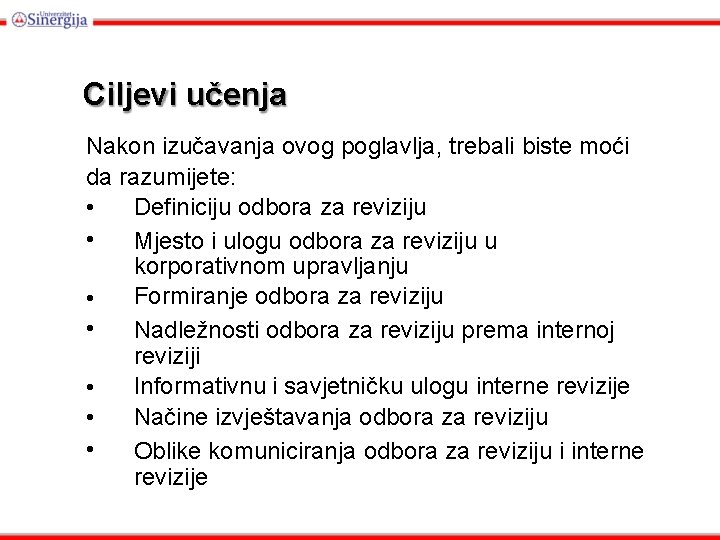 Univerzitet Sinergija

Ciljevi učenja

Nakon izučavanja ovog poglavlja, trebali biste moći da razumijete:
• Definiciju odbora za reviziju
• Mjesto i ulogu odbora za reviziju u korporativnom upravljanju
• Formiranje odbora za reviziju
• Nadležnosti odbora za reviziju prema internoj reviziji
• Informativnu i savjetničku ulogu interne revizije
• Načine izvještavanja odbora za reviziju
• Oblike komuniciranja odbora za reviziju i interne revizije